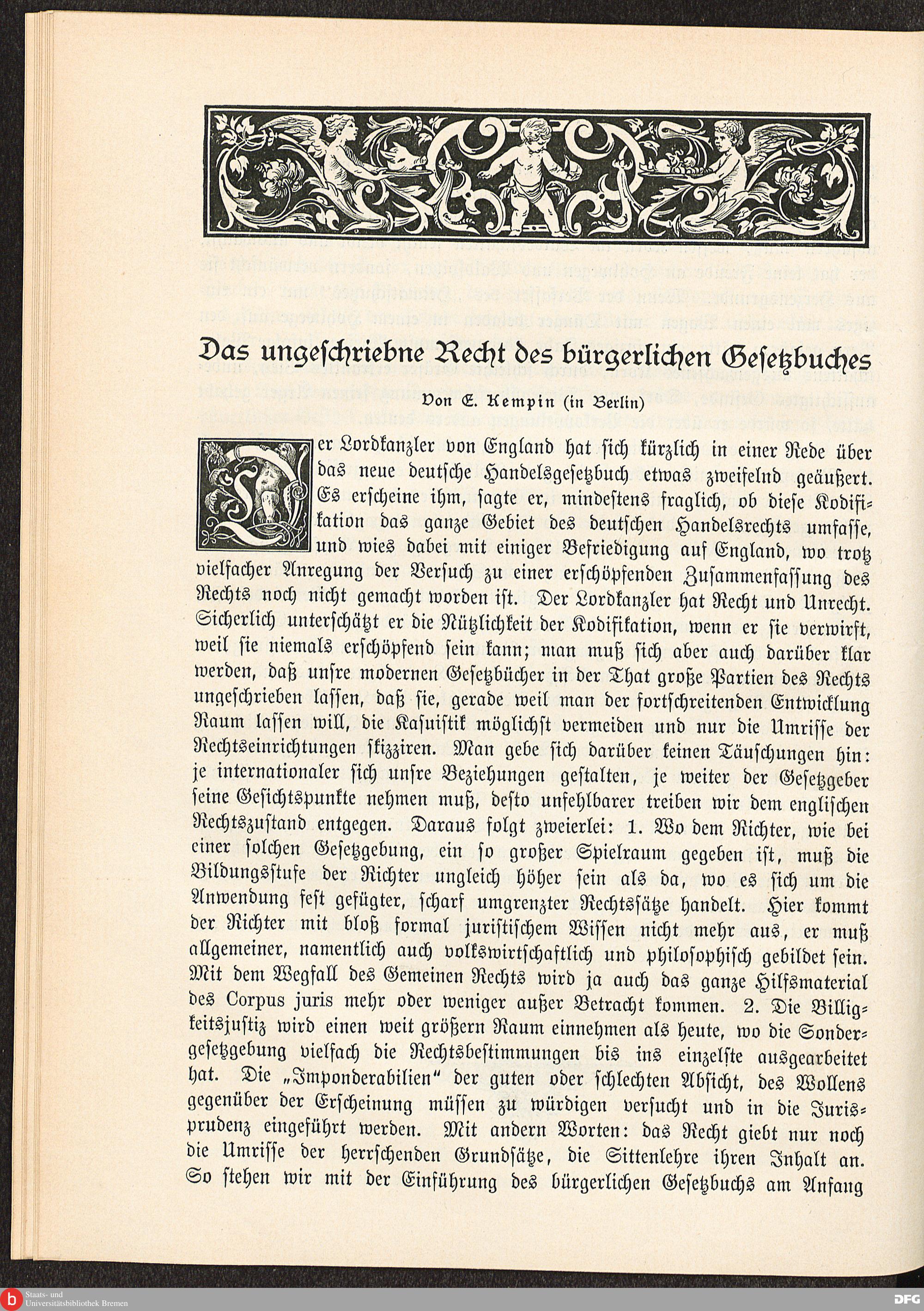 Das ungeschriebne Recht des bürgerlichen Gesetzbuches

Von E. Kempin (in Berlin)

Der Lordkanzler von England hat sich kürzlich in einer Rede über das neue deutsche Handelsgesetzbuch etwas zweifelnd geäußert. Es erscheine ihm, sagte er, mindestens fraglich, ob diese Kodifikation das ganze Gebiet des deutschen Handelsrechts umfasse, und wies dabei mit einiger Befriedigung auf England, wo trotz vielfacher Anregung der Versuch zu einer erschöpfenden Zusammenfassung des Rechts noch nicht gemacht worden ist. Der Lordkanzler hat Recht und Unrecht. Sicherlich unterschätzt er die Nützlichkeit der Kodifikation, wenn er sie verwirft, weil sie niemals erschöpfend sein kann; man muß sich aber auch darüber klar werden, daß unsre modernen Gesetzbücher in der That große Partien des Rechts ungeschrieben lassen, daß sie, gerade weil man der fortschreitenden Entwicklung Raum lassen will, die Kasuistik möglichst vermeiden und nur die Umrisse der Rechtseinrichtungen skizziren. Man gebe sich darüber keinen Täuschungen hin: je internationaler sich unsre Beziehungen gestalten, je weiter der Gesetzgeber seine Gesichtspunkte nehmen muß, desto unfehlbarer treiben wir dem englischen Rechtszustand entgegen. Daraus folgt zweierlei: 1. Wo dem Richter, wie bei einer solchen Gesetzgebung, ein so großer Spielraum gegeben ist, muß die Bildungsstufe der Richter ungleich höher sein als da, wo es sich um die Anwendung fest gefügter, scharf umgrenzter Rechtssätze handelt. Hier kommt der Richter mit bloß formal juristischem Wissen nicht mehr aus, er muß allgemeiner, namentlich auch volkswirtschaftlich und philosophisch gebildet sein. Mit dem Wegfall des Gemeinen Rechts wird ja auch das ganze Hilfsmaterial des Corpus juris mehr oder weniger außer Betracht kommen. 2. Die Billigkeitsjustiz wird einen weit größern Raum einnehmen als heute, wo die Sondergesetzgebung vielfach die Rechtsbestimmungen bis ins einzelste ausgearbeitet hat. Die „Imponderabilien“ der guten oder schlechten Absicht, des Wollens gegenüber der Erscheinung müssen zu würdigen versucht und in die Jurisprudenz eingeführt werden. Mit andern Worten: das Recht giebt nur noch die Umrisse der herrschenden Grundsätze, die Sittenlehre ihren Inhalt an. So stehen wir mit der Einführung des bürgerlichen Gesetzbuchs am Anfang

Staats- und Universitätsbibliothek Bremen DFG